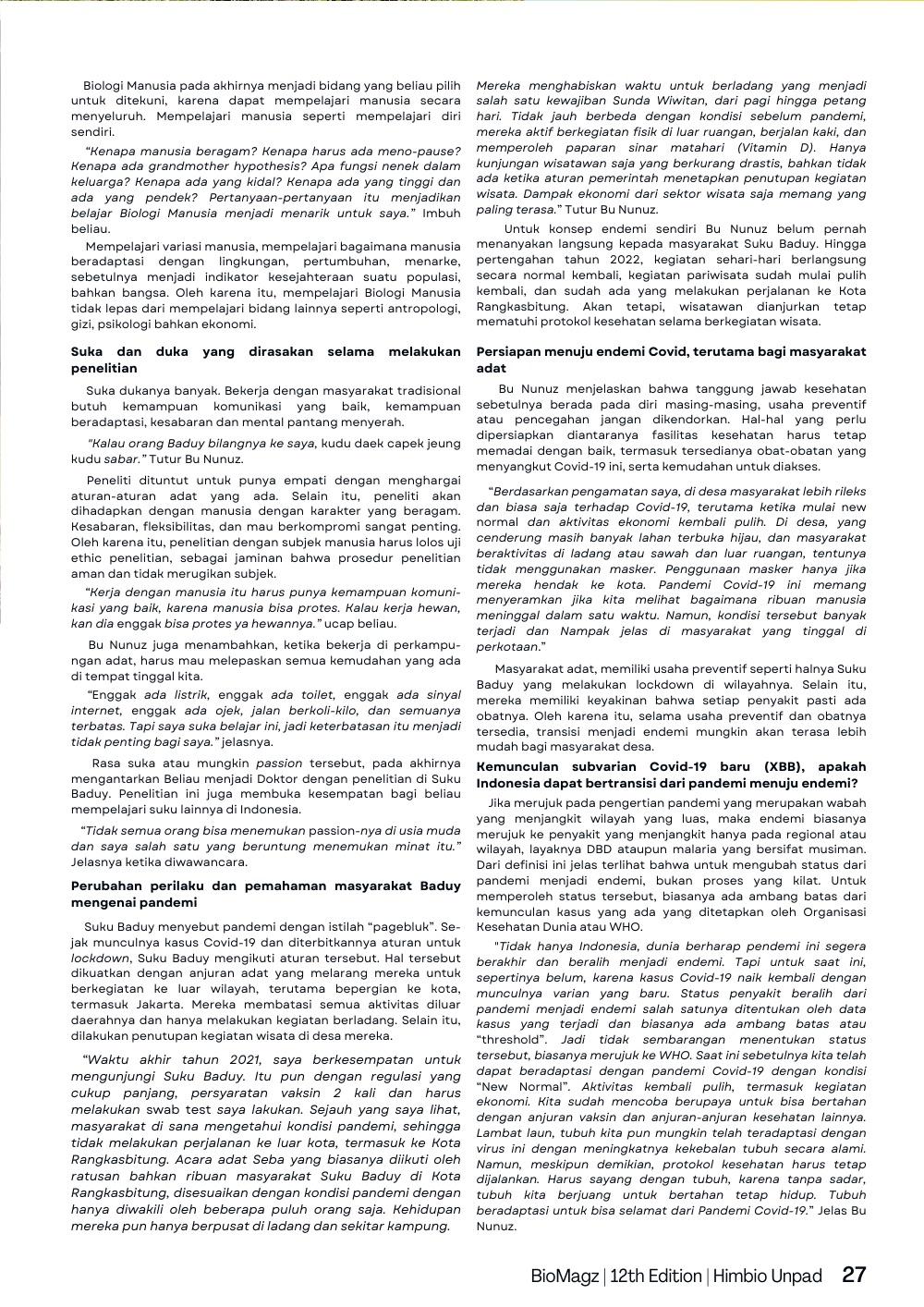 Biologi Manusia pada akhirnya menjadi bidang yang beliau pilih untuk ditekuni, karena dapat mempelajari manusia secara menyeluruh. Mempelajari manusia seperti mempelajari diri sendiri.

"Kenapa manusia beragam? Kenapa harus ada meno-pause? Kenapa ada grandmother hypothesis? Apa fungsi nenek dalam keluarga? Kenapa ada yang kidal? Kenapa ada yang tinggi dan ada yang pendek? Pertanyaan-pertanyaan itu menjadikan belajar Biologi Manusia menjadi menarik untuk saya." Imbuh beliau.

Mempelajari variasi manusia, mempelajari bagaimana manusia beradaptasi dengan lingkungan, pertumbuhan, menarke, sebetulnya menjadi indikator kesejahteraan suatu populasi, bahkan bangsa. Oleh karena itu, mempelajari Biologi Manusia tidak lepas dari mempelajari bidang lainnya seperti antropologi, gizi, psikologi bahkan ekonomi.

Suka dan duka yang dirasakan selama melakukan penelitian

Suka dukanya banyak. Bekerja dengan masyarakat tradisional butuh kemampuan komunikasi yang baik, kemampuan beradaptasi, kesabaran dan mental pantang menyerah.

"Kalau orang Baduy bilangnya ke saya, kudu daek capek jeung kudu sabar." Tutur Bu Nunuz.

Peneliti dituntut untuk punya empati dengan menghargai aturan-aturan adat yang ada. Selain itu, peneliti akan dihadapkan dengan manusia dengan karakter yang beragam. Kesabaran, fleksibilitas, dan mau berkompromi sangat penting. Oleh karena itu, penelitian dengan subjek manusia harus lolos uji ethic penelitian, sebagai jaminan bahwa prosedur penelitian aman dan tidak merugikan subjek.

"Kerja dengan manusia itu harus punya kemampuan komunikasi yang baik, karena manusia bisa protes. Kalau kerja hewan, kan dia enggak bisa protes ya hewannya." ucap beliau.

Bu Nunuz juga menambahkan, ketika bekerja di perkampungan adat, harus mau melepaskan semua kemudahan yang ada di tempat tinggal kita.

"Enggak ada listrik, enggak ada toilet, enggak ada sinyal internet, enggak ada ojek, jalan berkoli-kilo, dan semuanya terbatas. Tapi saya suka belajar ini, jadi keterbatasan itu menjadi tidak penting bagi saya." jelasnya.

Rasa suka atau mungkin passion tersebut, pada akhirnya mengantarkan Beliau menjadi Doktor dengan penelitian di Suku Baduy. Penelitian ini juga membuka kesempatan bagi beliau mempelajari suku lainnya di Indonesia.

"Tidak semua orang bisa menemukan passion-nya di usia muda dan saya salah satu yang beruntung menemukan minat itu." Jelasnya ketika diwawancara.

Perubahan perilaku dan pemahaman masyarakat Baduy mengenai pandemi

Suku Baduy menyebut pandemi dengan istilah "pagebluk". Sejak munculnya kasus Covid-19 dan diterbitkannya aturan untuk lockdown, Suku Baduy mengikuti aturan tersebut. Hal tersebut dikuatkan dengan anjuran adat yang melarang mereka untuk berkegiatan ke luar wilayah, terutama bepergian ke kota, termasuk Jakarta. Mereka membatasi semua aktivitas diluar daerahnya dan hanya melakukan kegiatan berladang. Selain itu, dilakukan penutupan kegiatan wisata di desa mereka.

"Waktu akhir tahun 2021, saya berkesempatan untuk mengunjungi Suku Baduy. Itu pun dengan regulasi yang cukup panjang, persyaratan vaksin 2 kali dan harus melakukan swab test saya lakukan. Sejauh yang saya lihat, masyarakat di sana mengetahui kondisi pandemi, sehingga tidak melakukan perjalanan ke luar kota, termasuk ke Kota Rangkasbitung. Acara adat Seba yang biasanya diikuti oleh ratusan bahkan ribuan masyarakat Suku Baduy di Kota Rangkasbitung, disesuaikan dengan kondisi pandemi dengan hanya diwakili oleh beberapa puluh orang saja. Kehidupan mereka pun hanya berpusat di ladang dan sekitar kampung. Mereka menghabiskan waktu untuk berladang yang menjadi salah satu kewajiban Sunda Wiwitan, dari pagi hingga petang hari. Tidak jauh berbeda dengan kondisi sebelum pandemi, mereka aktif berkegiatan fisik di luar ruangan, berjalan kaki, dan memperoleh paparan sinar matahari (Vitamin D). Hanya kunjungan wisatawan saja yang berkurang drastis, bahkan tidak ada ketika aturan pemerintah menetapkan penutupan kegiatan wisata. Dampak ekonomi dari sektor wisata saja memang yang paling terasa." Tutur Bu Nunuz.

Untuk konsep endemi sendiri Bu Nunuz belum pernah menanyakan langsung kepada masyarakat Suku Baduy. Hingga pertengahan tahun 2022, kegiatan sehari-hari berlangsung secara normal kembali, kegiatan pariwisata sudah mulai pulih kembali, dan sudah ada yang melakukan perjalanan ke Kota Rangkasbitung. Akan tetapi, wisatawan dianjurkan tetap mematuhi protokol kesehatan selama berkegiatan wisata.

Persiapan menuju endemi Covid, terutama bagi masyarakat adat

Bu Nunuz menjelaskan bahwa tanggung jawab kesehatan sebetulnya berada pada diri masing-masing, usaha preventif atau pencegahan jangan dikendorkan. Hal-hal yang perlu dipersiapkan diantaranya fasilitas kesehatan harus tetap memadai dengan baik, termasuk tersedianya obat-obatan yang menyangkut Covid-19 ini, serta kemudahan untuk diakses.

"Berdasarkan pengamatan saya, di desa masyarakat lebih rileks dan biasa saja terhadap Covid-19, terutama ketika mulai new normal dan aktivitas ekonomi kembali pulih. Di desa, yang cenderung masih banyak lahan terbuka hijau, dan masyarakat beraktivitas di ladang atau sawah dan luar ruangan, tentunya tidak menggunakan masker. Penggunaan masker hanya jika mereka hendak ke kota. Pandemi Covid-19 ini memang menyeramkan jika kita melihat bagaimana ribuan manusia meninggal dalam satu waktu. Namun, kondisi tersebut banyak terjadi dan Nampak jelas di masyarakat yang tinggal di perkotaan."

Masyarakat adat, memiliki usaha preventif seperti halnya Suku Baduy yang melakukan lockdown di wilayahnya. Selain itu, mereka memiliki keyakinan bahwa setiap penyakit pasti ada obatnya. Oleh karena itu, selama usaha preventif dan obatnya tersedia, transisi menjadi endemi mungkin akan terasa lebih mudah bagi masyarakat desa.

Kemunculan subvarian Covid-19 baru (XBB), apakah Indonesia dapat bertransisi dari pandemi menuju endemi?

Jika merujuk pada pengertian pandemi yang merupakan wabah yang menjangkit wilayah yang luas, maka endemi biasanya merujuk ke penyakit yang menjangkit hanya pada regional atau wilayah, layaknya DBD ataupun malaria yang bersifat musiman. Dari definisi ini jelas terlihat bahwa untuk mengubah status dari pandemi menjadi endemi, bukan proses yang kilat. Untuk memperoleh status tersebut, biasanya ada ambang batas dari kemunculan kasus yang ada yang ditetapkan oleh Organisasi Kesehatan Dunia atau WHO.

"Tidak hanya Indonesia, dunia berharap pendemi ini segera berakhir dan beralih menjadi endemi. Tapi untuk saat ini, sepertinya belum, karena kasus Covid-19 naik kembali dengan munculnya varian yang baru. Status penyakit beralih dari pandemi menjadi endemi salah satunya ditentukan oleh data kasus yang terjadi dan biasanya ada ambang batas atau "threshold". Jadi tidak sembarangan menentukan status tersebut, biasanya merujuk ke WHO. Saat ini sebetulnya kita telah dapat beradaptasi dengan pandemi Covid-19 dengan kondisi "New Normal". Aktivitas kembali pulih, termasuk kegiatan ekonomi. Kita sudah mencoba berupaya untuk bisa bertahan dengan anjuran vaksin dan anjuran-anjuran kesehatan lainnya. Lambat laun, tubuh kita pun mungkin telah teradaptasi dengan virus ini dengan meningkatnya kekebalan tubuh secara alami. Namun, meskipun demikian, protokol kesehatan harus tetap dijalankan. Harus sayang dengan tubuh, karena tanpa sadar, tubuh kita berjuang untuk bertahan tetap hidup. Tubuh beradaptasi untuk bisa selamat dari Pandemi Covid-19." Jelas Bu Nunuz.

BioMagz | 12th Edition | Himbio Unpad 27